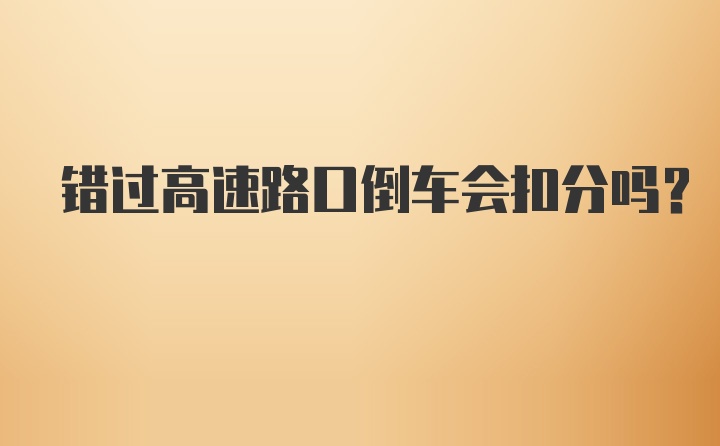 错过高速路口倒车会扣分吗?